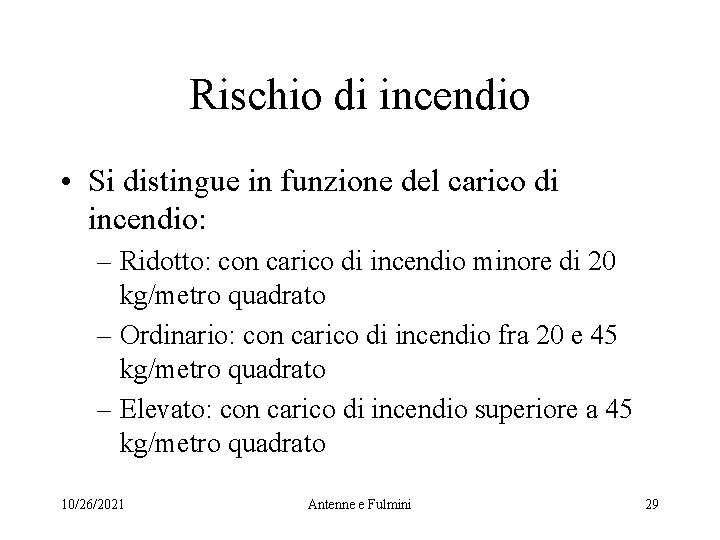 Rischio di incendio

• Si distingue in funzione del carico di incendio:
– Ridotto: con carico di incendio minore di 20 kg/metro quadrato
– Ordinario: con carico di incendio fra 20 e 45 kg/metro quadrato
– Elevato: con carico di incendio superiore a 45 kg/metro quadrato

10/26/2021 Antenne e Fulmini 29